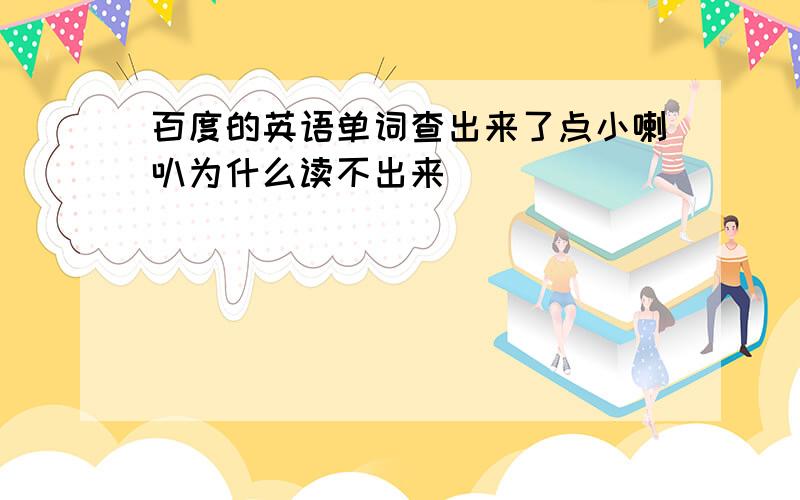 百度的英语单词查出来了点小喇叭为什么读不出来